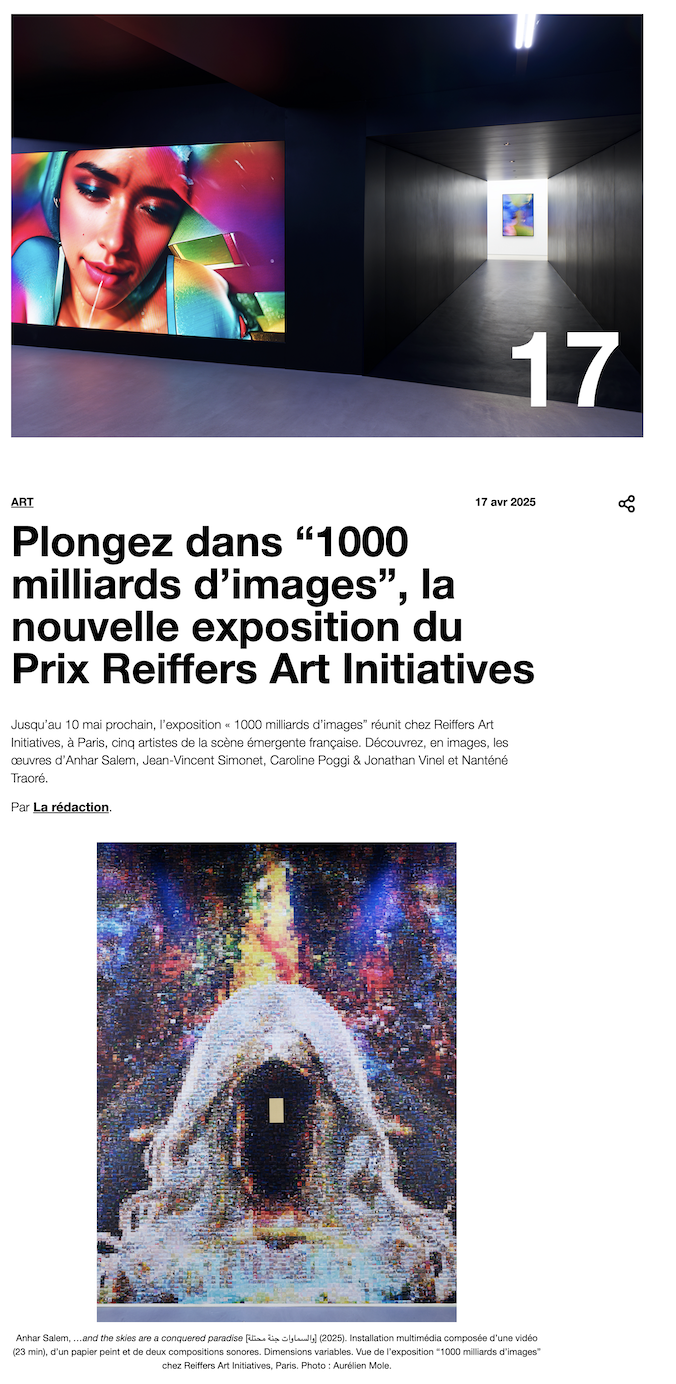 17

ART

17 avr 2025

Plongez dans “1000 milliards d’images”, la nouvelle exposition du Prix Reiffers Art Initiatives

Jusqu’au 10 mai prochain, l’exposition « 1000 milliards d’images” réunit chez Reiffers Art Initiatives, à Paris, cinq artistes de la scène émergente française. Découvrez, en images, les œuvres d’Anhar Salem, Jean-Vincent Simonet, Caroline Poggi & Jonathan Vinel et Nanténé Traoré.

Par La rédaction.

Anhar Salem, …and the skies are a conquered paradise [والسماوات جنة محتلة] (2025). Installation multimédia composée d’une vidéo (23 min), d’un papier peint et de deux compositions sonores. Dimensions variables. Vue de l’exposition “1000 milliards d’images” chez Reiffers Art Initiatives, Paris. Photo : Aurélien Mole.